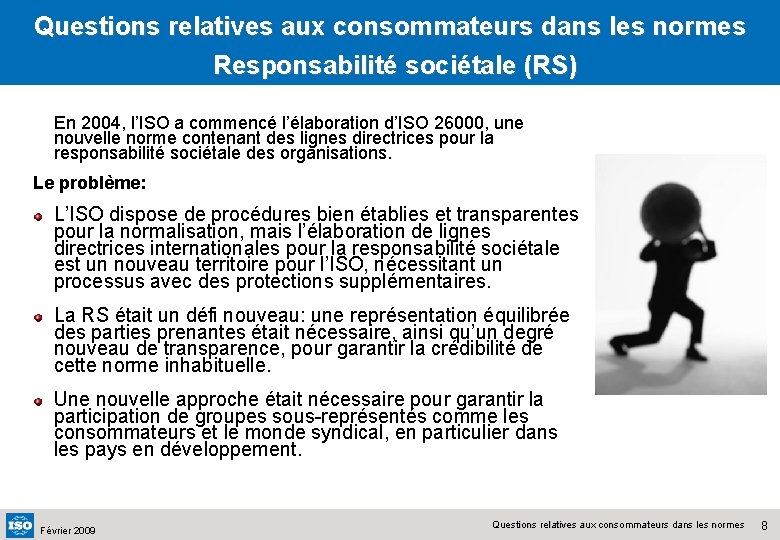 Questions relatives aux consommateurs dans les normes Responsabilité sociétale (RS)

En 2004, l'ISO a commencé l'élaboration d'ISO 26000, une nouvelle norme contenant des lignes directrices pour la responsabilité sociétale des organisations.

Le problème:

L'ISO dispose de procédures bien établies et transparentes pour la normalisation, mais l'élaboration de lignes directrices internationales pour la responsabilité sociétale est un nouveau territoire pour l'ISO, nécessitant un processus avec des protections supplémentaires.

La RS était un défi nouveau: une représentation équilibrée des parties prenantes était nécessaire, ainsi qu'un degré nouveau de transparence, pour garantir la crédibilité de cette norme inhabituelle.

Une nouvelle approche était nécessaire pour garantir la participation de groupes sous-représentés comme les consommateurs et le monde syndical, en particulier dans les pays en développement.

ISO

Février 2009

Questions relatives aux consommateurs dans les normes

8